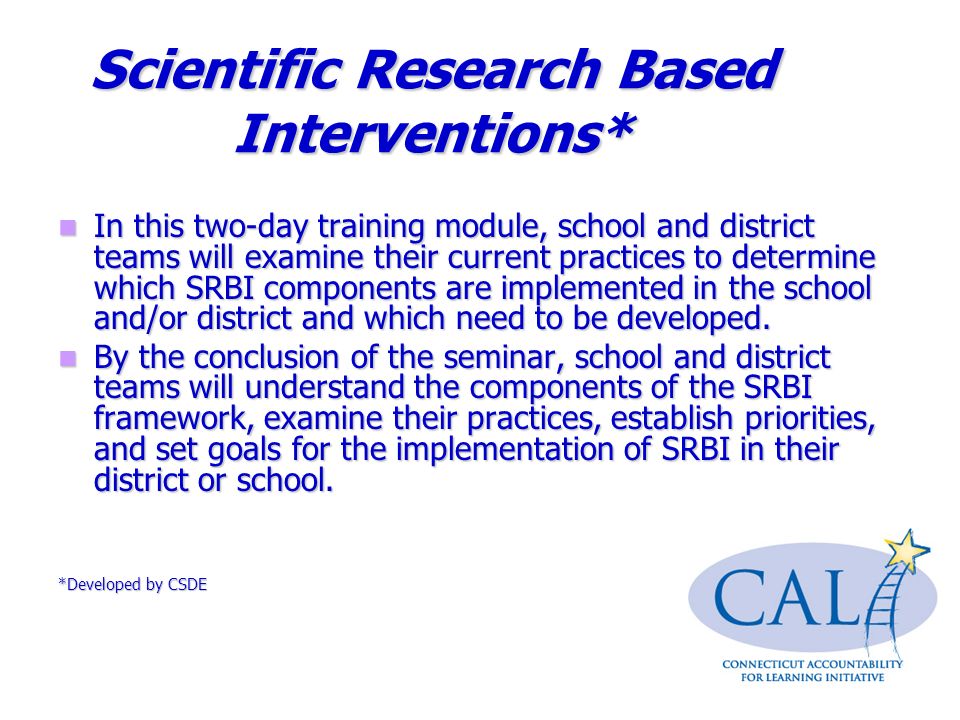 Scientific Research Based Interventions*

In this two-day training module, school and district teams will examine their current practices to determine which SRBI components are implemented in the school and/or district and which need to be developed.

By the conclusion of the seminar, school and district teams will understand the components of the SRBI framework, examine their practices, establish priorities, and set goals for the implementation of SRBI in their district or school.

*Developed by CSDE

CALI
CONNECTICUT ACCOUNTABILITY FOR LEARNING INITIATIVE